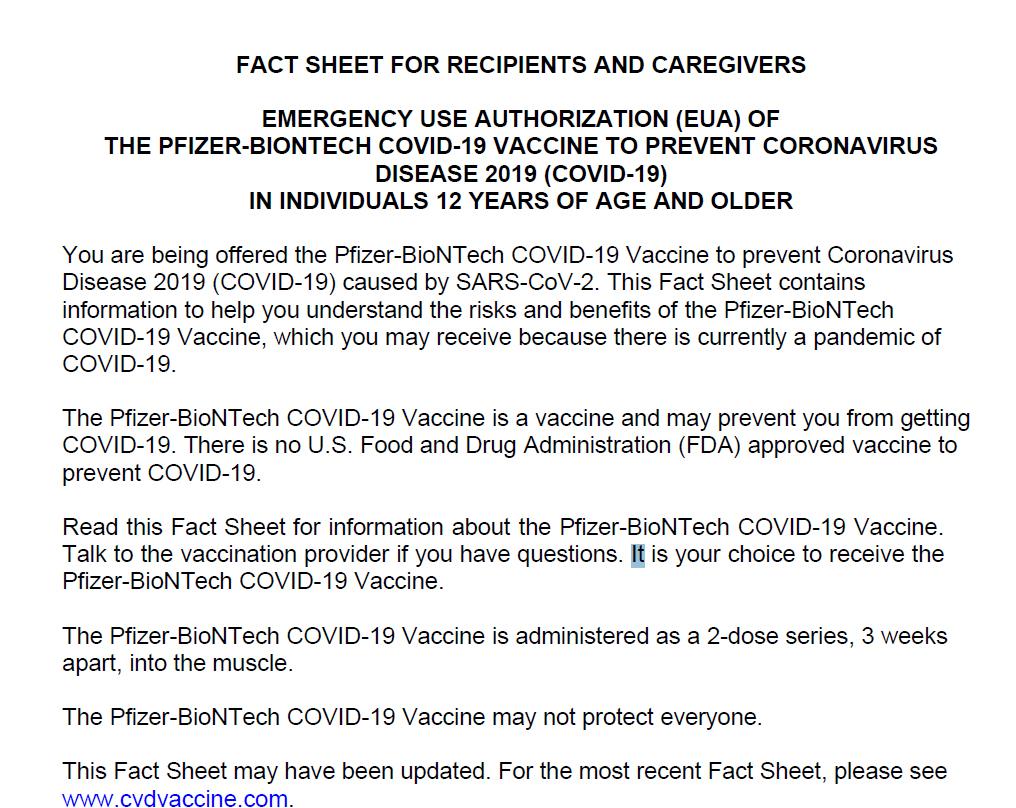 FACT SHEET FOR RECIPIENTS AND CAREGIVERS

EMERGENCY USE AUTHORIZATION (EUA) OF
THE PFIZER-BIONTECH COVID-19 VACCINE TO PREVENT CORONAVIRUS DISEASE 2019 (COVID-19)
IN INDIVIDUALS 12 YEARS OF AGE AND OLDER

You are being offered the Pfizer-BioNTech COVID-19 Vaccine to prevent Coronavirus Disease 2019 (COVID-19) caused by SARS-CoV-2. This Fact Sheet contains information to help you understand the risks and benefits of the Pfizer-BioNTech COVID-19 Vaccine, which you may receive because there is currently a pandemic of COVID-19.

The Pfizer-BioNTech COVID-19 Vaccine is a vaccine and may prevent you from getting COVID-19. There is no U.S. Food and Drug Administration (FDA) approved vaccine to prevent COVID-19.

Read this Fact Sheet for information about the Pfizer-BioNTech COVID-19 Vaccine. Talk to the vaccination provider if you have questions. It is your choice to receive the Pfizer-BioNTech COVID-19 Vaccine.

The Pfizer-BioNTech COVID-19 Vaccine is administered as a 2-dose series, 3 weeks apart, into the muscle.

The Pfizer-BioNTech COVID-19 Vaccine may not protect everyone.

This Fact Sheet may have been updated. For the most recent Fact Sheet, please see www.cvdvaccine.com.